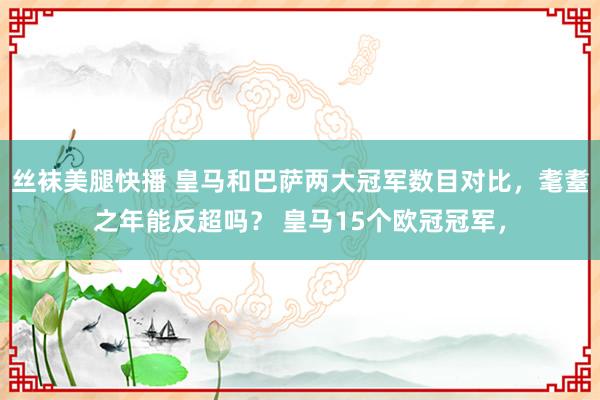 丝袜美腿快播 皇马和巴萨两大冠军数目对比，耄耋之年能反超吗？ 皇马15个欧冠冠军，